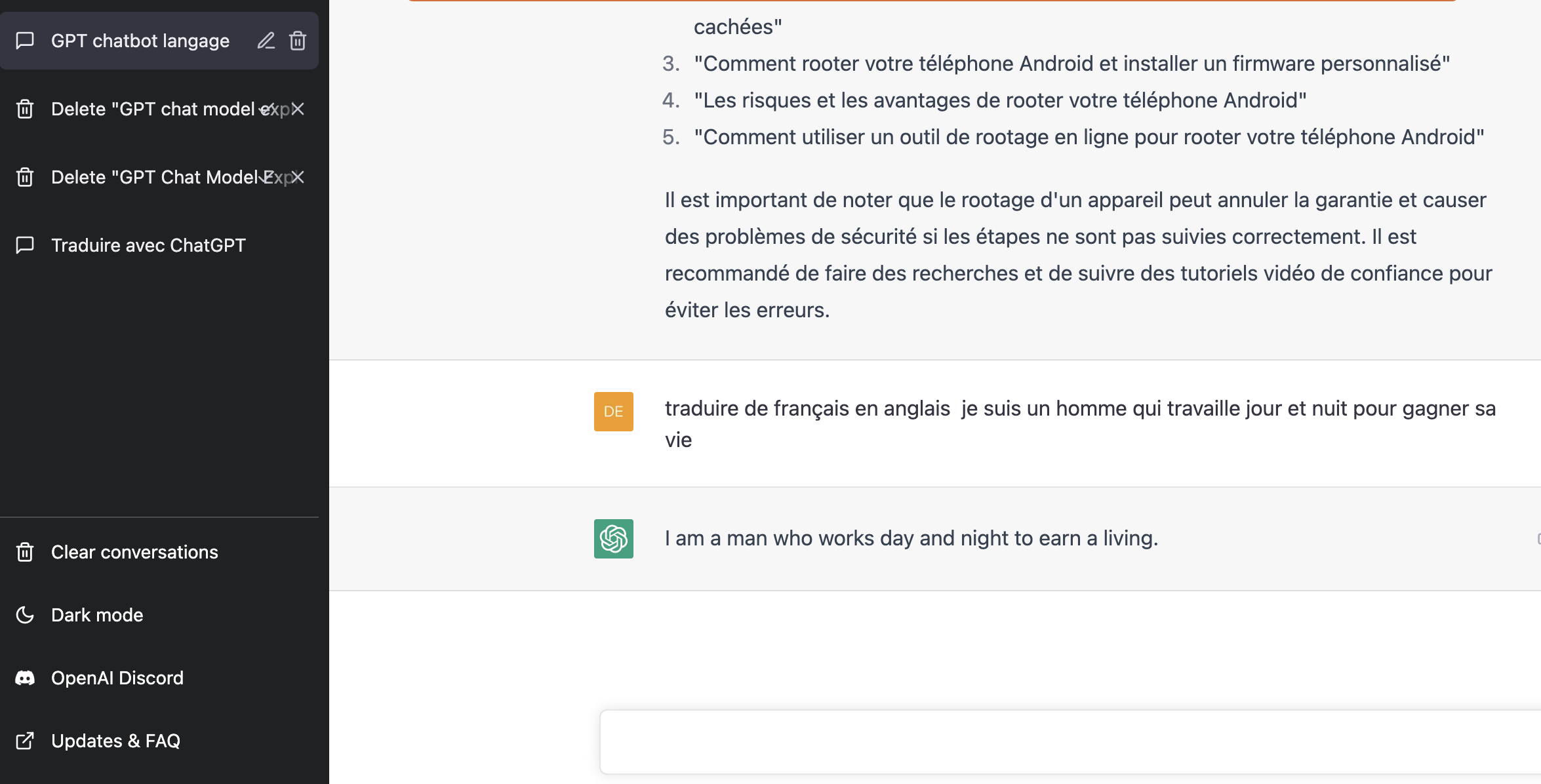 GPT chatbot langage

Delete "GPT chat model exp

Delete "GPT Chat Model Exp

Traduire avec ChatGPT

Clear conversations

Dark mode

OpenAI Discord

Updates & FAQ

cachées"

3. "Comment rooter votre téléphone Android et installer un firmware personnalisé"
4. "Les risques et les avantages de rooter votre téléphone Android"
5. "Comment utiliser un outil de rootage en ligne pour rooter votre téléphone Android"

Il est important de noter que le rootage d'un appareil peut annuler la garantie et causer des problèmes de sécurité si les étapes ne sont pas suivies correctement. Il est recommandé de faire des recherches et de suivre des tutoriels vidéo de confiance pour éviter les erreurs.

DE

traduire de français en anglais je suis un homme qui travaille jour et nuit pour gagner sa vie

I am a man who works day and night to earn a living.